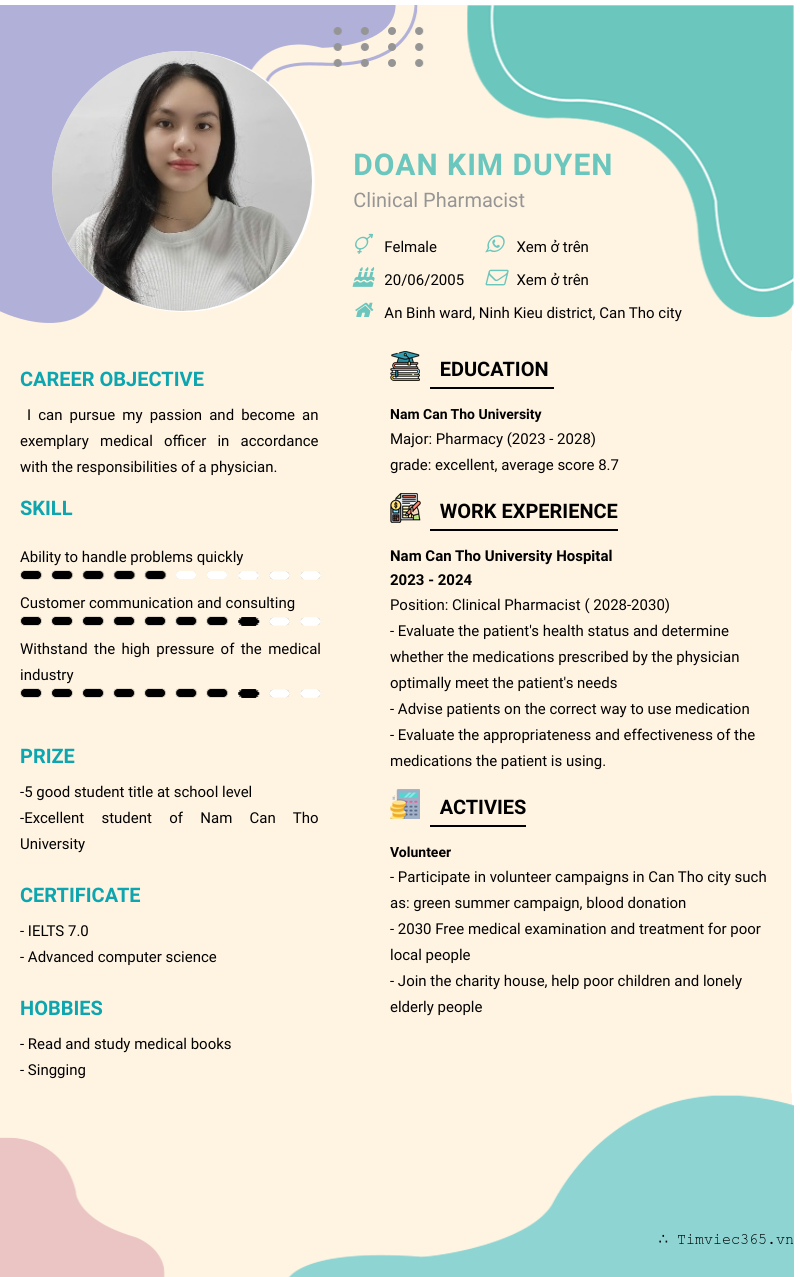 DOAN KIM DUYEN
Clinical Pharmacist

Felmale
Xem ở trên
20/06/2005
Xem ở trên
An Binh ward, Ninh Kieu district, Can Tho city

CAREER OBJECTIVE

I can pursue my passion and become an exemplary medical officer in accordance with the responsibilities of a physician.

SKILL

Ability to handle problems quickly

Customer communication and consulting

Withstand the high pressure of the medical industry

PRIZE

-5 good student title at school level
-Excellent student of Nam Can Tho University

CERTIFICATE

- IELTS 7.0
- Advanced computer science

HOBBIES

- Read and study medical books
- Singging

EDUCATION

Nam Can Tho University
Major: Pharmacy (2023 - 2028)
grade: excellent, average score 8.7

WORK EXPERIENCE

Nam Can Tho University Hospital
2023 - 2024
Position: Clinical Pharmacist ( 2028-2030)
- Evaluate the patient's health status and determine whether the medications prescribed by the physician optimally meet the patient's needs
- Advise patients on the correct way to use medication
- Evaluate the appropriateness and effectiveness of the medications the patient is using.

ACTIVIES

Volunteer
- Participate in volunteer campaigns in Can Tho city such as: green summer campaign, blood donation
- 2030 Free medical examination and treatment for poor local people
- Join the charity house, help poor children and lonely elderly people

∴ Timviec365.vn